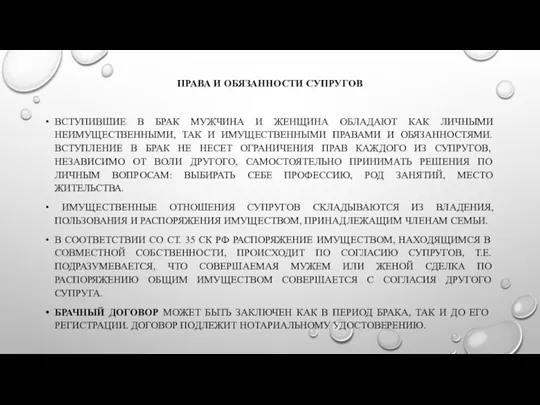 ПРАВА И ОБЯЗАННОСТИ СУПРУГОВ

• ВСТУПИВШИЕ В БРАК МУЖЧИНА И ЖЕНЩИНА ОБЛАДАЮТ КАК ЛИЧНЫМИ НЕИМУЩЕСТВЕННЫМИ, ТАК И ИМУЩЕСТВЕННЫМИ ПРАВАМИ И ОБЯЗАННОСТЯМИ. ВСТУПЛЕНИЕ В БРАК НЕ НЕСЕТ ОГРАНИЧЕНИЯ ПРАВ КАЖДОГО ИЗ СУПРУГОВ, НЕЗАВИСИМО ОТ ВОЛИ ДРУГОГО, САМОСТОЯТЕЛЬНО ПРИНИМАТЬ РЕШЕНИЯ ПО ЛИЧНЫМ ВОПРОСАМ: ВЫБИРАТЬ СЕБЕ ПРОФЕССИЮ, РОД ЗАНЯТИЙ, МЕСТО ЖИТЕЛЬСТВА.

• ИМУЩЕСТВЕННЫЕ ОТНОШЕНИЯ СУПРУГОВ СКЛАДЫВАЮТСЯ ИЗ ВЛАДЕНИЯ, ПОЛЬЗОВАНИЯ И РАСПОРЯЖЕНИЯ ИМУЩЕСТВОМ, ПРИНАДЛЕЖАЩИМ ЧЛЕНАМ СЕМЬИ.

• В СООТВЕТСТВИИ СО СТ. 35 СК РФ РАСПОРЯЖЕНИЕ ИМУЩЕСТВОМ, НАХОДЯЩИМСЯ В СОВМЕСТНОЙ СОБСТВЕННОСТИ, ПРОИСХОДИТ ПО СОГЛАСИЮ СУПРУГОВ, Т.Е. ПОДРАЗУМЕВАЕТСЯ, ЧТО СОВЕРШАЕМАЯ МУЖЕМ ИЛИ ЖЕНОЙ СДЕЛКА ПО РАСПОРЯЖЕНИЮ ОБЩИМ ИМУЩЕСТВОМ СОВЕРШАЕТСЯ С СОГЛАСИЯ ДРУГОГО СУПРУГА.

• БРАЧНЫЙ ДОГОВОР МОЖЕТ БЫТЬ ЗАКЛЮЧЕН КАК В ПЕРИОД БРАКА, ТАК И ДО ЕГО РЕГИСТРАЦИИ. ДОГОВОР ПОДЛЕЖИТ НОТАРИАЛЬНОМУ УДОСТОВЕРЕНИЮ.